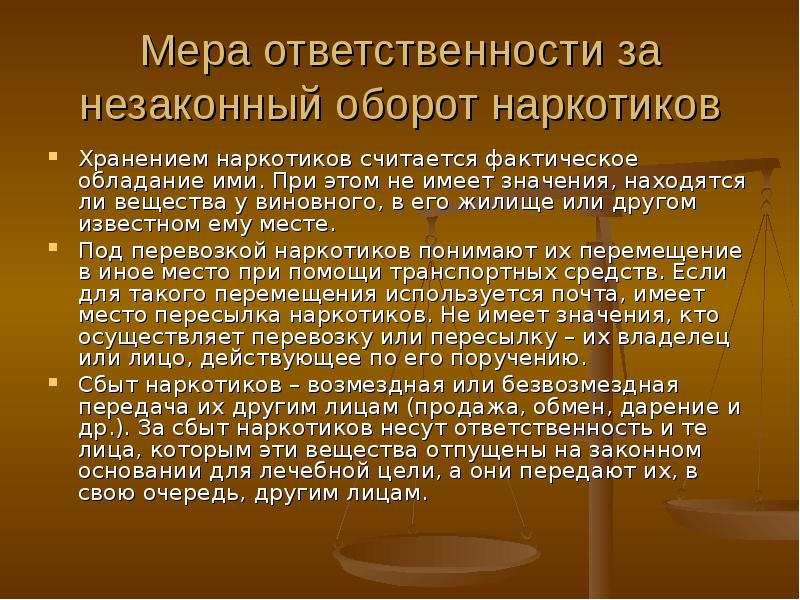 Мера ответственности за незаконный оборот наркотиков

• Хранением наркотиков считается фактическое обладание ими. При этом не имеет значения, находятся ли вещества у виновного, в его жилище или другом известном ему месте.
• Под перевозкой наркотиков понимают их перемещение в иное место при помощи транспортных средств. Если для такого перемещения используется почта, имеет место пересылка наркотиков. Не имеет значения, кто осуществляет перевозку или пересылку – их владелец или лицо, действующее по его поручению.
• Сбыт наркотиков – возмездная или безвозмездная передача их другим лицам (продажа, обмен, дарение и др.). За сбыт наркотиков несут ответственность и те лица, которым эти вещества отпущены на законном основании для лечебной цели, а они передают их, в свою очередь, другим лицам.